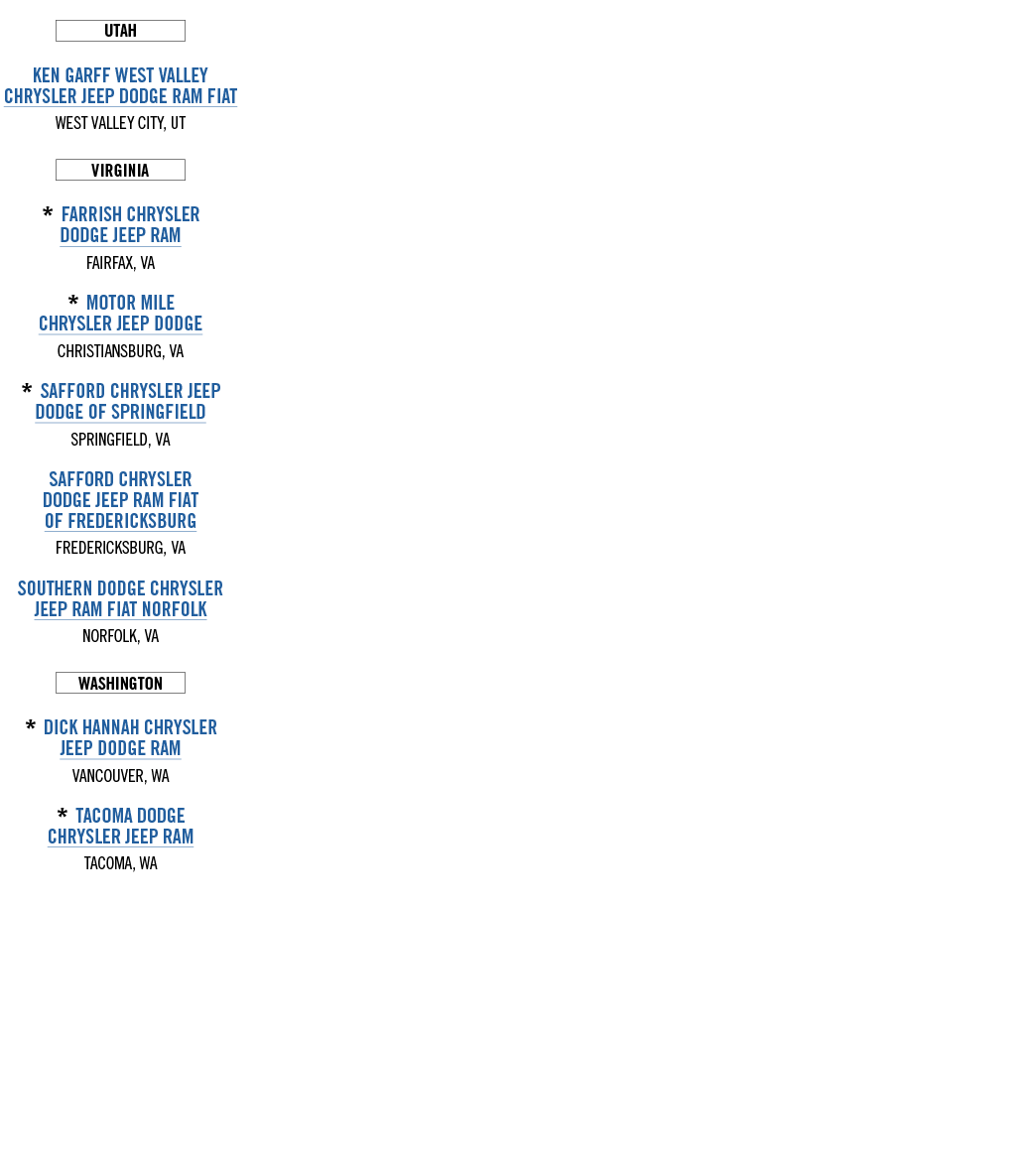 UTAH

KEN GARFF WEST VALLEY CHRYSLER JEEP DODGE RAM FIAT
WEST VALLEY CITY, UT

VIRGINIA

* FARRISH CHRYSLER DODGE JEEP RAM
FAIRFAX, VA

* MOTOR MILE CHRYSLER JEEP DODGE
CHRISTIANSBURG, VA

* SAFFORD CHRYSLER JEEP DODGE OF SPRINGFIELD
SPRINGFIELD, VA

SAFFORD CHRYSLER DODGE JEEP RAM FIAT OF FREDERICKSBURG
FREDERICKSBURG, VA

SOUTHERN DODGE CHRYSLER JEEP RAM FIAT NORFOLK
NORFOLK, VA

WASHINGTON

* DICK HANNAH CHRYSLER JEEP DODGE RAM
VANCOUVER, WA

* TACOMA DODGE CHRYSLER JEEP RAM
TACOMA, WA